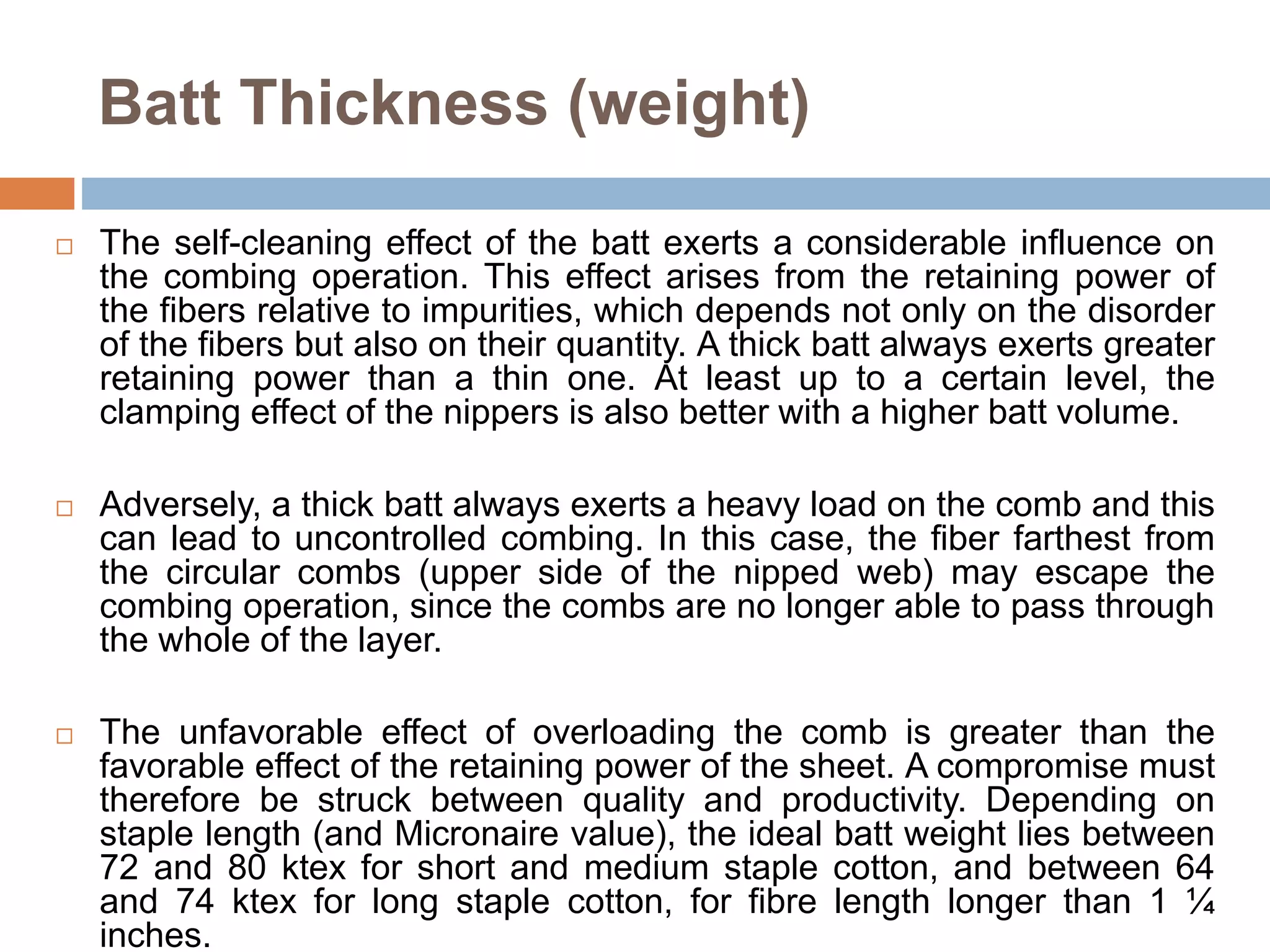 Batt Thickness (weight)

□ The self-cleaning effect of the batt exerts a considerable influence on the combing operation. This effect arises from the retaining power of the fibers relative to impurities, which depends not only on the disorder of the fibers but also on their quantity. A thick batt always exerts greater retaining power than a thin one. At least up to a certain level, the clamping effect of the nippers is also better with a higher batt volume.

□ Adversely, a thick batt always exerts a heavy load on the comb and this can lead to uncontrolled combing. In this case, the fiber farthest from the circular combs (upper side of the nipped web) may escape the combing operation, since the combs are no longer able to pass through the whole of the layer.

□ The unfavorable effect of overloading the comb is greater than the favorable effect of the retaining power of the sheet. A compromise must therefore be struck between quality and productivity. Depending on staple length (and Micronaire value), the ideal batt weight lies between 72 and 80 ktex for short and medium staple cotton, and between 64 and 74 ktex for long staple cotton, for fibre length longer than 1 ¼ inches.